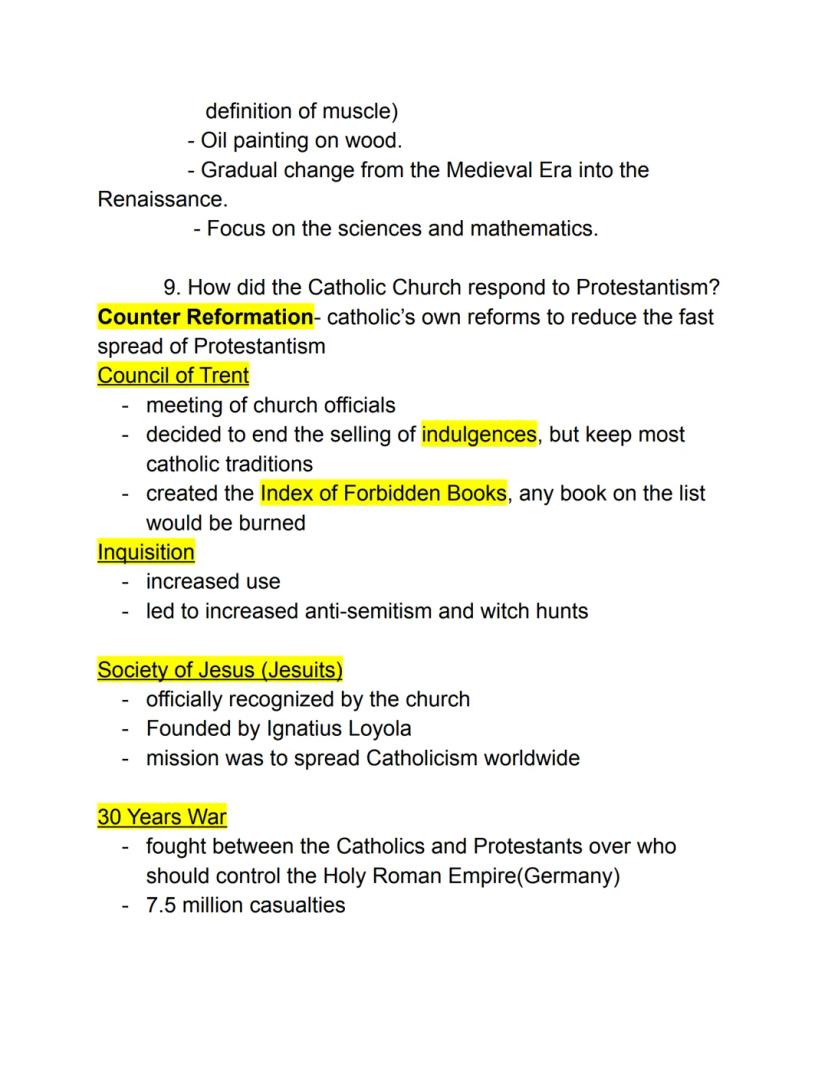 definition of muscle)
- Oil painting on wood.
- Gradual change from the Medieval Era into the Renaissance.
- Focus on the sciences and mathematics.

9. How did the Catholic Church respond to Protestantism?
Counter Reformation- catholic's own reforms to reduce the fast spread of Protestantism
Council of Trent
- meeting of church officials
- decided to end the selling of indulgences, but keep most catholic traditions
- created the Index of Forbidden Books, any book on the list would be burned
Inquisition
- increased use
- led to increased anti-semitism and witch hunts

Society of Jesus (Jesuits)
- officially recognized by the church
- Founded by Ignatius Loyola
- mission was to spread Catholicism worldwide

30 Years War
- fought between the Catholics and Protestants over who should control the Holy Roman Empire(Germany)
- 7.5 million casualties